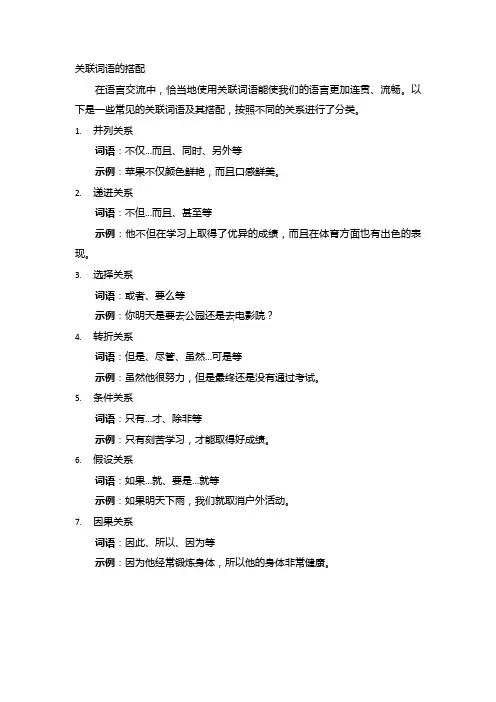 关联词语的搭配

在语言交流中，恰当地使用关联词语能使我们的语言更加连贯、流畅。以下是一些常见的关联词语及其搭配，按照不同的关系进行了分类。

1. 并列关系

词语：不仅...而且、同时、另外等

示例：苹果不仅颜色鲜艳，而且口感鲜美。

2. 递进关系

词语：不但...而且、甚至等

示例：他不但在学习上取得了优异的成绩，而且在体育方面也有出色的表现。

3. 选择关系

词语：或者、要么等

示例：你明天是要去公园还是去电影院？

4. 转折关系

词语：但是、尽管、虽然...可是等

示例：虽然他很努力，但是最终还是没有通过考试。

5. 条件关系

词语：只有...才、除非等

示例：只有刻苦学习，才能取得好成绩。

6. 假设关系

词语：如果...就、要是...就等

示例：如果明天下雨，我们就取消户外活动。

7. 因果关系

词语：因此、所以、因为等

示例：因为他经常锻炼身体，所以他的身体非常健康。